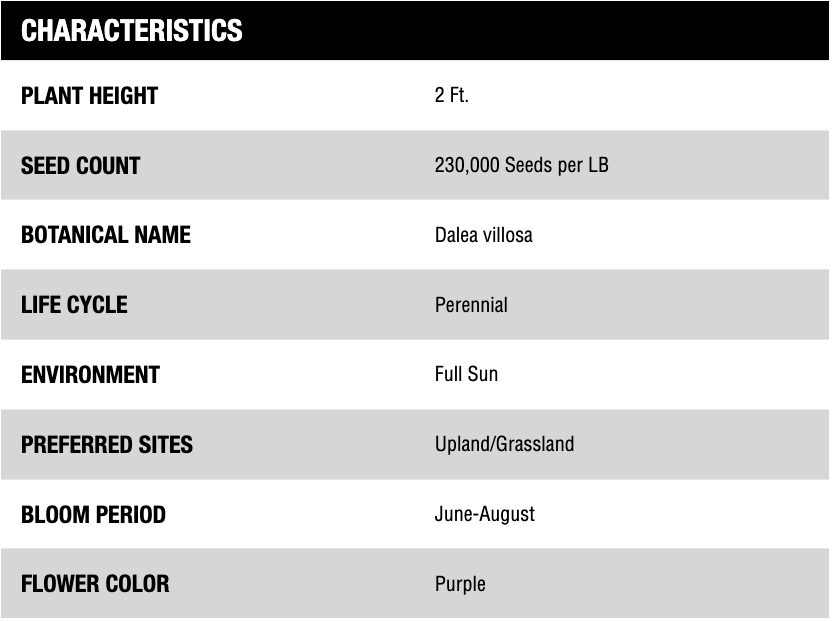 CHARACTERISTICS

PLANT HEIGHT
2 Ft.

SEED COUNT
230,000 Seeds per LB

BOTANICAL NAME
Dalea villosa

LIFE CYCLE
Perennial

ENVIRONMENT
Full Sun

PREFERRED SITES
Upland/Grassland

BLOOM PERIOD
June-August

FLOWER COLOR
Purple